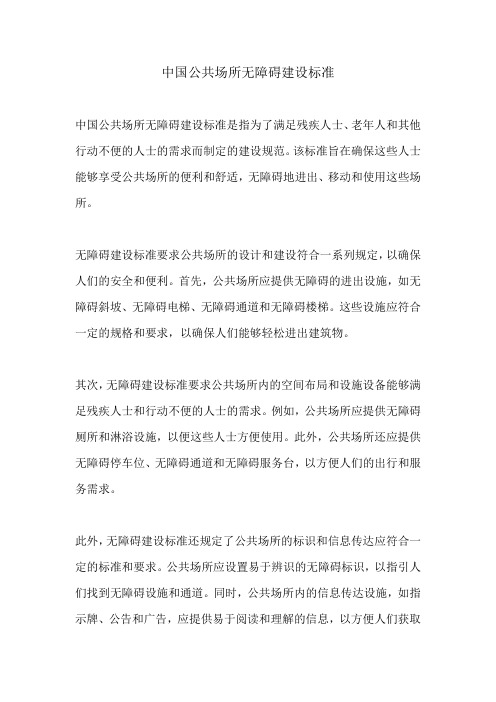 中国公共场所无障碍建设标准

中国公共场所无障碍建设标准是指为了满足残疾人士、老年人和其他行动不便的人士的需求而制定的建设规范。该标准旨在确保这些人士能够享受公共场所的便利和舒适，无障碍地进出、移动和使用这些场所。

无障碍建设标准要求公共场所的设计和建设符合一系列规定，以确保人们的安全和便利。首先，公共场所应提供无障碍的进出设施，如无障碍斜坡、无障碍电梯、无障碍通道和无障碍楼梯。这些设施应符合一定的规格和要求，以确保人们能够轻松进出建筑物。

其次，无障碍建设标准要求公共场所内的空间布局和设施设备能够满足残疾人士和行动不便的人士的需求。例如，公共场所应提供无障碍厕所和淋浴设施，以便这些人士方便使用。此外，公共场所还应提供无障碍停车位、无障碍通道和无障碍服务台，以方便人们的出行和服务需求。

此外，无障碍建设标准还规定了公共场所的标识和信息传达应符合一定的标准和要求。公共场所应设置易于辨识的无障碍标识，以指引人们找到无障碍设施和通道。同时，公共场所内的信息传达设施，如指示牌、公告和广告，应提供易于阅读和理解的信息，以方便人们获取